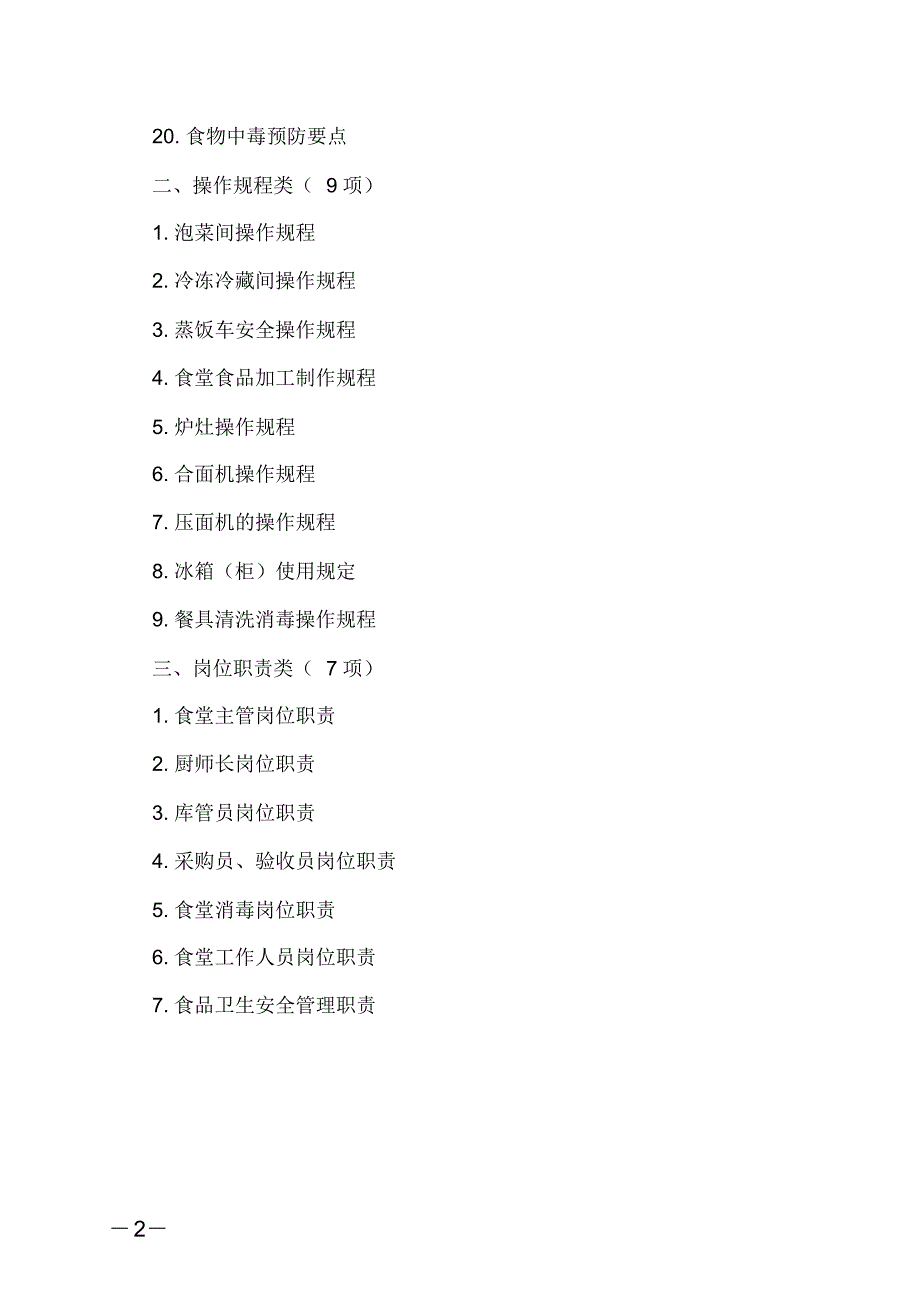 20. 食物中毒预防要点

二、操作规程类（ 9 项）

1. 泡菜间操作规程

2. 冷冻冷藏间操作规程

3. 蒸饭车安全操作规程

4. 食堂食品加工制作规程

5. 炉灶操作规程

6. 合面机操作规程

7. 压面机的操作规程

8. 冰箱（柜）使用规定

9. 餐具清洗消毒操作规程

三、岗位职责类（ 7 项）

1. 食堂主管岗位职责

2. 厨师长岗位职责

3. 库管员岗位职责

4. 采购员、验收员岗位职责

5. 食堂消毒岗位职责

6. 食堂工作人员岗位职责

7. 食品卫生安全管理职责

—2—